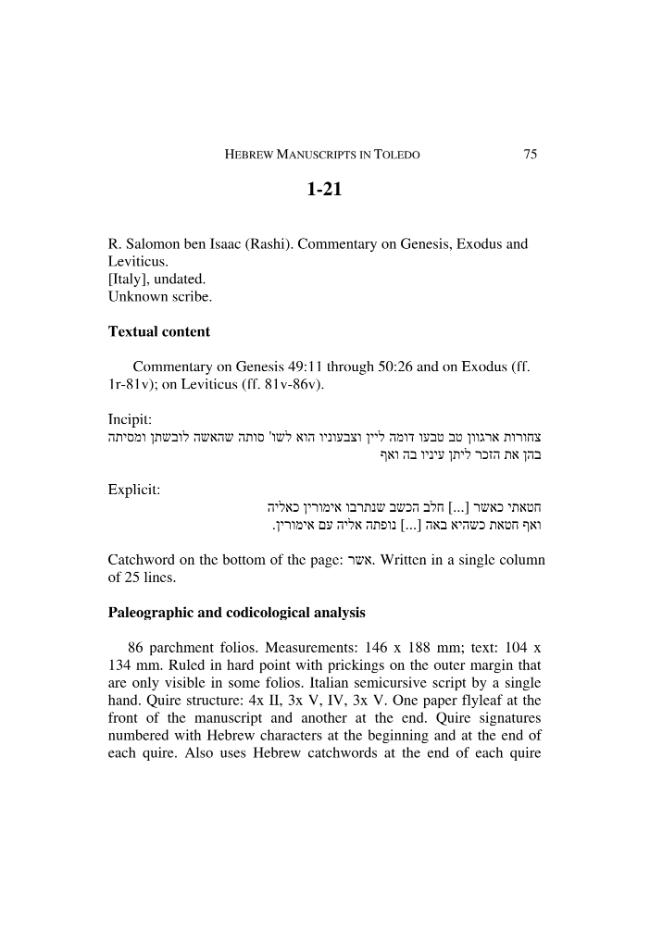 HEBREW MANUSCRIPTS IN TOLEDO 75

1-21

R. Salomon ben Isaac (Rashi). Commentary on Genesis, Exodus and Leviticus.
[Italy], undated.
Unknown scribe.

Textual content

Commentary on Genesis 49:11 through 50:26 and on Exodus (ff. 1r-81v); on Leviticus (ff. 81v-86v).

Incipit:
צחורות ארגוון טב טבעו דומה ליין וצבעוניו הוא לשו' סותה שהאשה לובשתן ומסיתה בהן את הזכר ליתן עיניו בה ואף

Explicit:
חטאתי כאשר [...] חלב הכשב שנתרבו אימורין כאליה
ואף חטאת כשהיא באה [...] נופתה אליה עם אימורין.

Catchword on the bottom of the page: אשר. Written in a single column of 25 lines.

Paleographic and codicological analysis

86 parchment folios. Measurements: 146 x 188 mm; text: 104 x 134 mm. Ruled in hard point with prickings on the outer margin that are only visible in some folios. Italian semicursive script by a single hand. Quire structure: 4x II, 3x V, IV, 3x V. One paper flyleaf at the front of the manuscript and another at the end. Quire signatures numbered with Hebrew characters at the beginning and at the end of each quire. Also uses Hebrew catchwords at the end of each quire